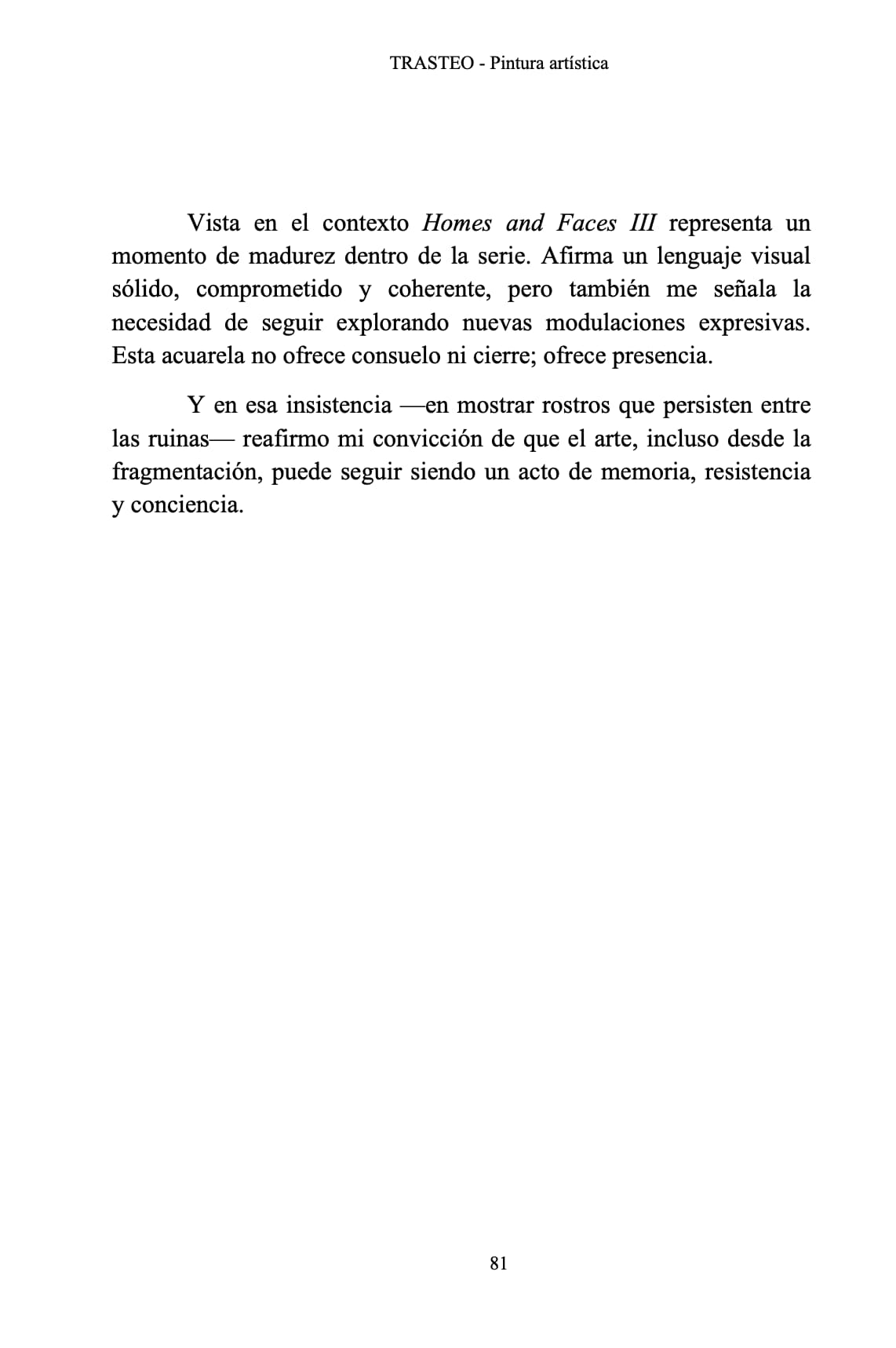 TRASTEO - Pintura artística

Vista en el contexto Homes and Faces III representa un momento de madurez dentro de la serie. Afirma un lenguaje visual sólido, comprometido y coherente, pero también me señala la necesidad de seguir explorando nuevas modulaciones expresivas. Esta acuarela no ofrece consuelo ni cierre; ofrece presencia.

Y en esa insistencia —en mostrar rostros que persisten entre las ruinas— reafirmo mi convicción de que el arte, incluso desde la fragmentación, puede seguir siendo un acto de memoria, resistencia y conciencia.

81